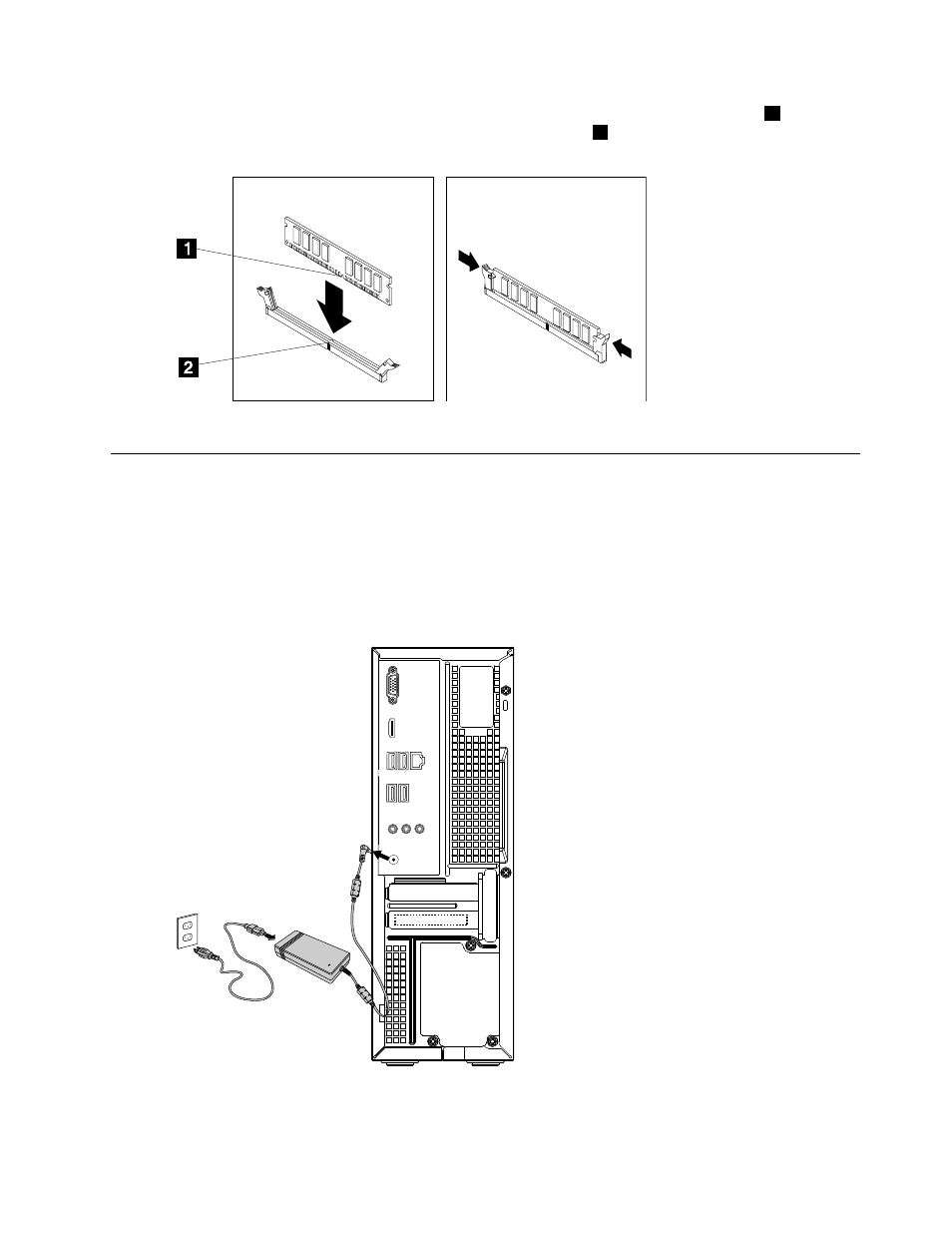 1

2